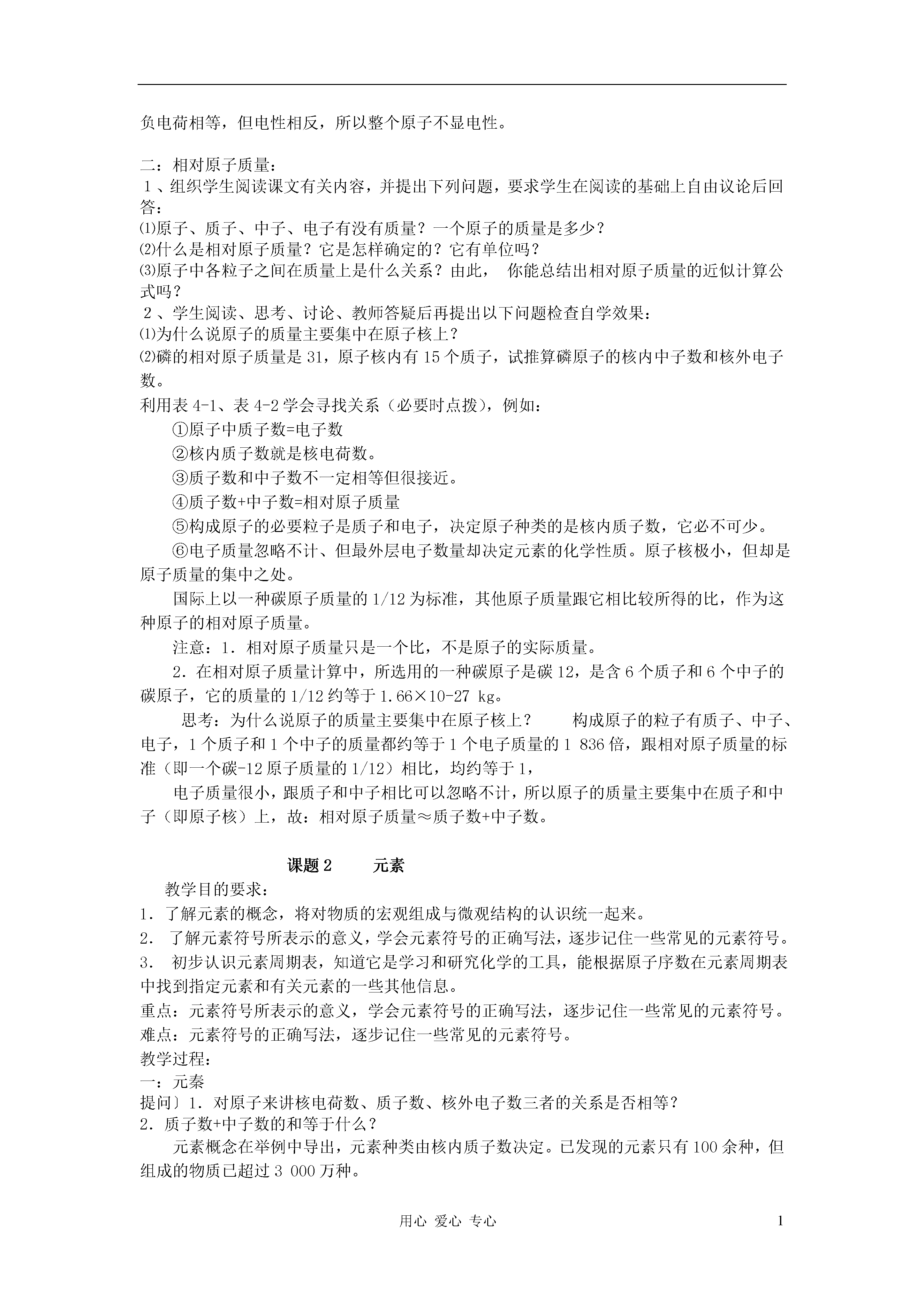 负电荷相等，但电性相反，所以整个原子不显电性。

二：相对原子质量：
１、组织学生阅读课文有关内容，并提出下列问题，要求学生在阅读的基础上自由议论后回答：
⑴原子、质子、中子、电子有没有质量？一个原子的质量是多少？
⑵什么是相对原子质量？它是怎样确定的？它有单位吗？
⑶原子中各粒子之间在质量上是什么关系？由此， 你能总结出相对原子质量的近似计算公式吗？
２、学生阅读、思考、讨论、教师答疑后再提出以下问题检查自学效果：
⑴为什么说原子的质量主要集中在原子核上？
⑵磷的相对原子质量是 31，原子核内有 15 个质子，试推算磷原子的核内中子数和核外电子数。
利用表 4-1、表 4-2 学会寻找关系（必要时点拨），例如：
①原子中质子数=电子数
②核内质子数就是核电荷数。
③质子数和中子数不一定相等但很接近。
④质子数+中子数=相对原子质量
⑤构成原子的必要粒子是质子和电子，决定原子种类的是核内质子数，它必不可少。
⑥电子质量忽略不计、但最外层电子数量却决定元素的化学性质。原子核极小，但却是原子质量的集中之处。
国际上以一种碳原子质量的 1/12 为标准，其他原子质量跟它相比较所得的比，作为这种原子的相对原子质量。
注意：1. 相对原子质量只是一个比，不是原子的实际质量。
2. 在相对原子质量计算中，所选用的一种碳原子是碳 12，是含 6 个质子和 6 个中子的碳原子，它的质量的 1/12 约等于 1.66×10-27 kg。
思考：为什么说原子的质量主要集中在原子核上？　　构成原子的粒子有质子、中子、电子，1 个质子和 1 个中子的质量都约等于 1 个电子质量的 1 836 倍，跟相对原子质量的标准（即一个碳-12 原子质量的 1/12）相比，均约等于 1，
电子质量很小，跟质子和中子相比可以忽略不计，所以原子的质量主要集中在质子和中子（即原子核）上，故：相对原子质量≈质子数+中子数。

课题 2　　元素
教学目的要求：
1. 了解元素的概念，将对物质的宏观组成与微观结构的认识统一起来。
2. 了解元素符号所表示的意义，学会元素符号的正确写法，逐步记住一些常见的元素符号。
3. 初步认识元素周期表，知道它是学习和研究化学的工具，能根据原子序数在元素周期表中找到指定元素和有关元素的一些其他信息。
重点：元素符号所表示的意义，学会元素符号的正确写法，逐步记住一些常见的元素符号。
难点：元素符号的正确写法，逐步记住一些常见的元素符号。
教学过程：
一：元秦
提问〕1. 对原子来讲核电荷数、质子数、核外电子数三者的关系是否相等？
2. 质子数+中子数的和等于什么？
元素概念在举例中导出，元素种类由核内质子数决定。已发现的元素只有 100 余种，但组成的物质已超过 3 000 万种。

用心 爱心 专心　　1